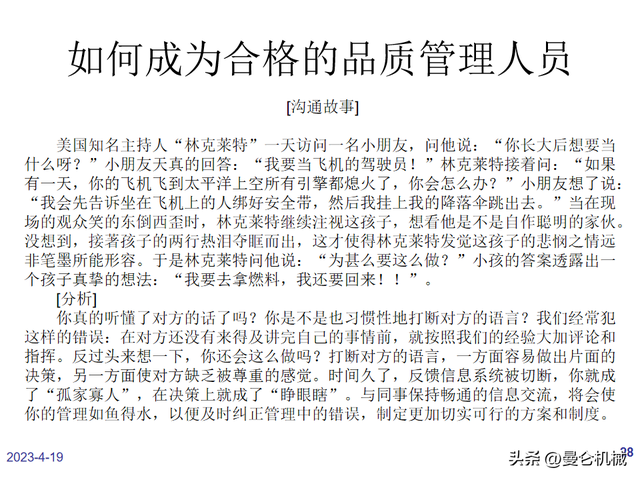 如何成为合格的品质管理人员

[沟通故事]

美国知名主持人“林克莱特”一天访问一名小朋友，问他说：“你长大后想要当什么呀？”小朋友天真的回答：“我要当飞机的驾驶员！”林克莱特接着问：“如果有一天，你的飞机飞到太平洋上空所有引擎都熄火了，你会怎么办？”小朋友想了说：“我会先告诉坐在飞机上的人绑好安全带，然后我挂上我的降落伞跳出去。”当在现场的观众笑的东倒西歪时，林克莱特继续注视这孩子，想看他是不是自作聪明的家伙。没想到，接著孩子的两行热泪夺眶而出，这才使得林克莱特发觉这孩子的悲悯之情远非笔墨所能形容。于是林克莱特问他说：“为甚么要这么做？”小孩的答案透露出一个孩子真挚的想法：“我要去拿燃料，我还要回来！！”。

[分析]

你真的听懂了对方的话了吗？你是不是也习惯性地打断对方的语言？我们经常犯这样的错误：在对方还没有来得及讲完自己的事情前，就按照我们的经验大加评论和指挥。反过头来想一下，你还会这么做吗？打断对方的语言，一方面容易做出片面的决策，另一方面使对方缺乏被尊重的感觉。时间久了，反馈信息系统被切断，你就成了“孤家寡人”，在决策上就成了“睁眼瞎”。与同事保持畅通的信息交流，将会使你的管理如鱼得水，以便及时纠正管理中的错误，制定更加切实可行的方案和制度。

2023-4-19

头条 @曼仑机械 38